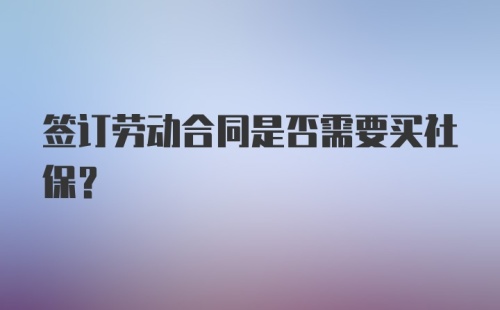 签订劳动合同是否需要买社保？